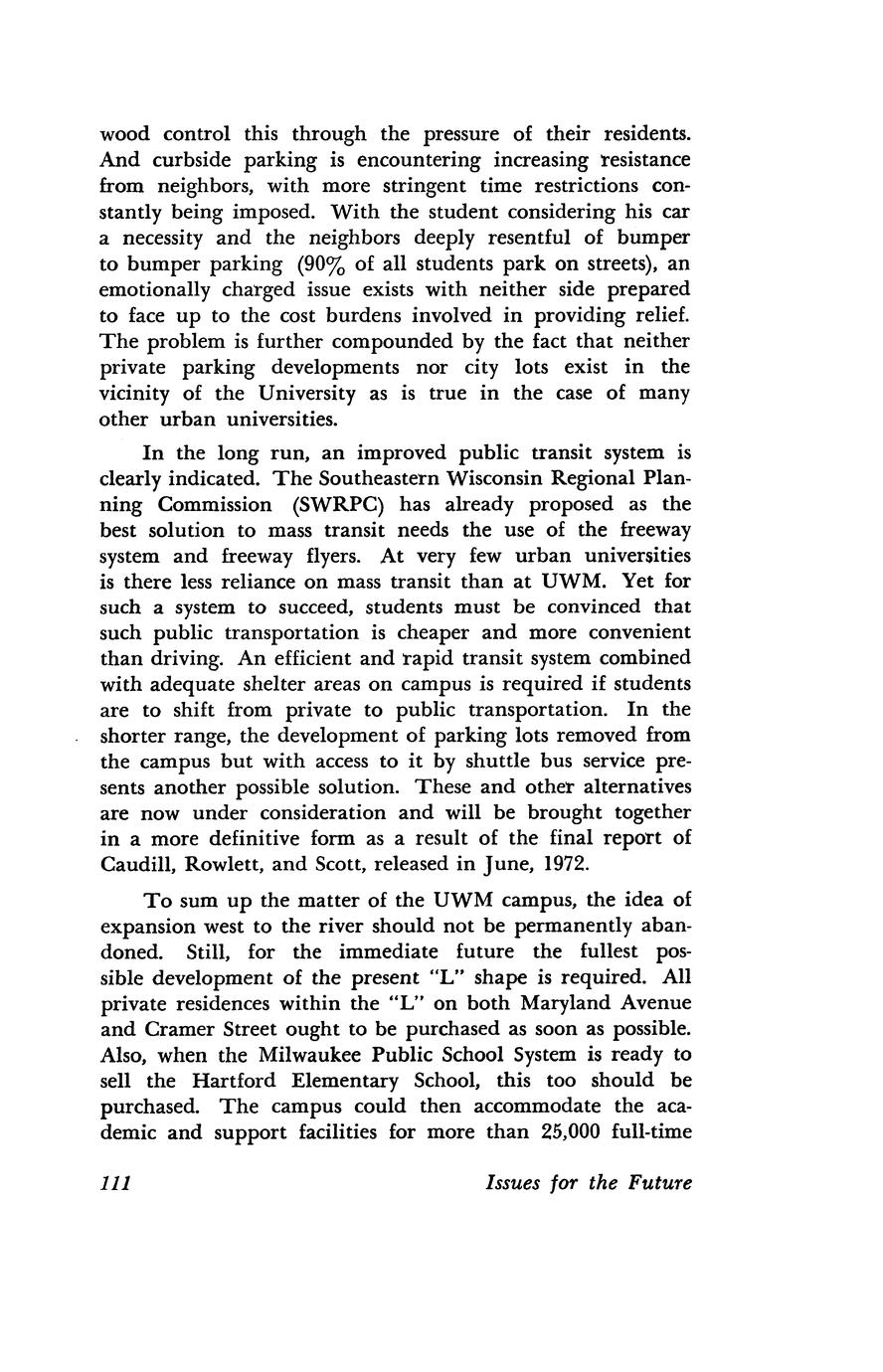 wood control this through the pressure of their residents. And curbside parking is encountering increasing resistance from neighbors, with more stringent time restrictions constantly being imposed. With the student considering his car a necessity and the neighbors deeply resentful of bumper to bumper parking (90% of all students park on streets), an emotionally charged issue exists with neither side prepared to face up to the cost burdens involved in providing relief. The problem is further compounded by the fact that neither private parking developments nor city lots exist in the vicinity of the University as is true in the case of many other urban universities.

In the long run, an improved public transit system is clearly indicated. The Southeastern Wisconsin Regional Planning Commission (SWRPC) has already proposed as the best solution to mass transit needs the use of the freeway system and freeway flyers. At very few urban universities is there less reliance on mass transit than at UWM. Yet for such a system to succeed, students must be convinced that such public transportation is cheaper and more convenient than driving. An efficient and rapid transit system combined with adequate shelter areas on campus is required if students are to shift from private to public transportation. In the shorter range, the development of parking lots removed from the campus but with access to it by shuttle bus service presents another possible solution. These and other alternatives are now under consideration and will be brought together in a more definitive form as a result of the final report of Caudill, Rowlett, and Scott, released in June, 1972.

To sum up the matter of the UWM campus, the idea of expansion west to the river should not be permanently abandoned. Still, for the immediate future the fullest possible development of the present "L" shape is required. All private residences within the "L" on both Maryland Avenue and Cramer Street ought to be purchased as soon as possible. Also, when the Milwaukee Public School System is ready to sell the Hartford Elementary School, this too should be purchased. The campus could then accommodate the academic and support facilities for more than 25,000 full-time

111 Issues for the Future